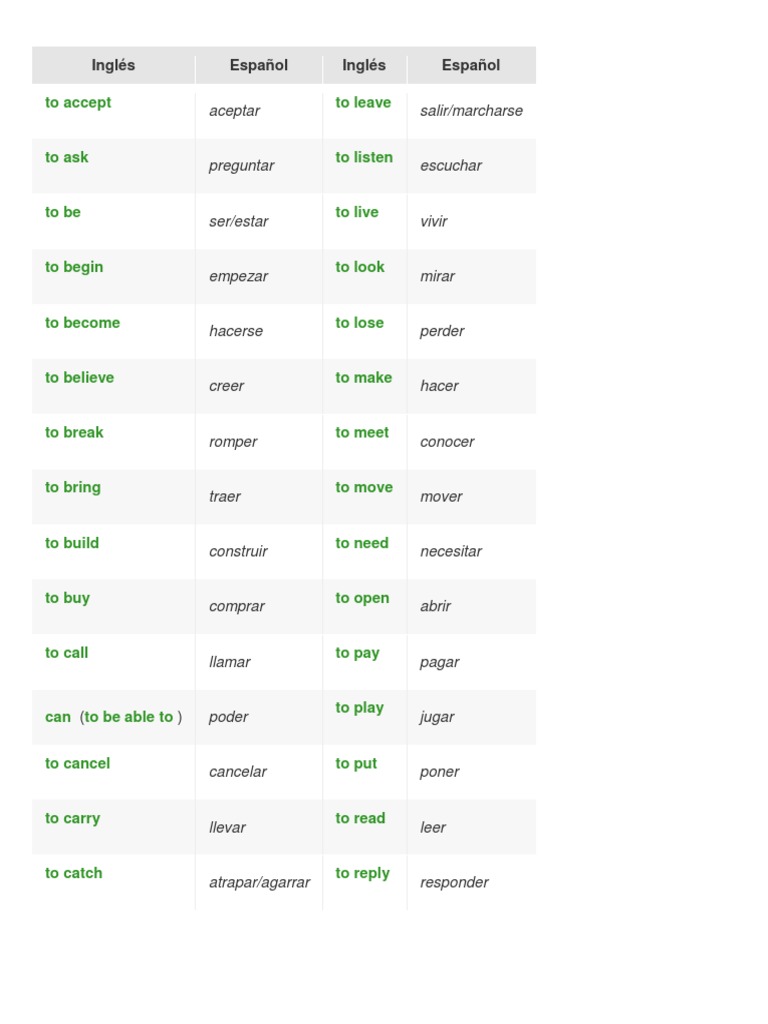 | Inglés | Español | Inglés | Español |
|---|---|---|---|
| to accept | aceptar | to leave | salir/marcharse |
| to ask | preguntar | to listen | escuchar |
| to be | ser/estar | to live | vivir |
| to begin | empezar | to look | mirar |
| to become | hacerse | to lose | perder |
| to believe | creer | to make | hacer |
| to break | romper | to meet | conocer |
| to bring | traer | to move | mover |
| to build | construir | to need | necesitar |
| to buy | comprar | to open | abrir |
| to call | llamar | to pay | pagar |
| can (to be able to ) | poder | to play | jugar |
| to cancel | cancelar | to put | poner |
| to carry | llevar | to read | leer |
| to catch | atrapar/agarrar | to reply | responder |